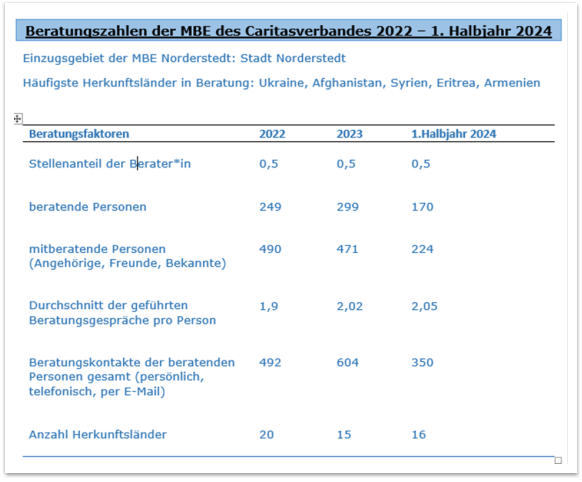 Beratungszahlen der MBE des Caritasverbandes 2022 – 1. Halbjahr 2024

Einzugsgebiet der MBE Norderstedt: Stadt Norderstedt

Häufigste Herkunftsländer in Beratung: Ukraine, Afghanistan, Syrien, Eritrea, Armenien

| Beratungsfaktoren | 2022 | 2023 | 1.Halbjahr 2024 |
|---|---|---|---|
| Stellenanteil der Berater*in | 0,5 | 0,5 | 0,5 |
| beratende Personen | 249 | 299 | 170 |
| mitberatende Personen (Angehörige, Freunde, Bekannte) | 490 | 471 | 224 |
| Durchschnitt der geführten Beratungsgespräche pro Person | 1,9 | 2,02 | 2,05 |
| Beratungskontakte der beratenden Personen gesamt (persönlich, telefonisch, per E-Mail) | 492 | 604 | 350 |
| Anzahl Herkunftsländer | 20 | 15 | 16 |